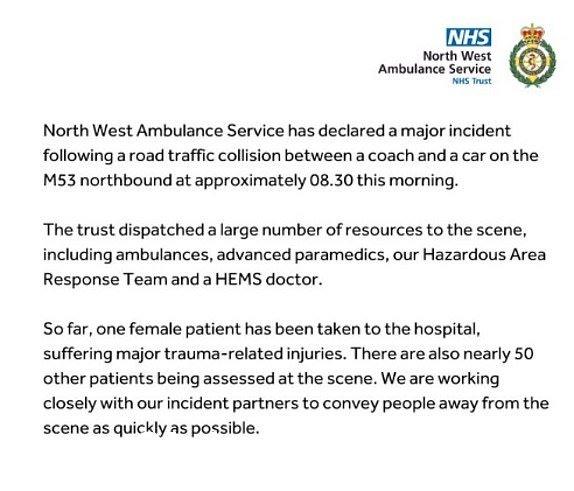 NHS
North West
Ambulance Service
NHS Trust

North West Ambulance Service has declared a major incident following a road traffic collision between a coach and a car on the M53 northbound at approximately 08.30 this morning.

The trust dispatched a large number of resources to the scene, including ambulances, advanced paramedics, our Hazardous Area Response Team and a HEMS doctor.

So far, one female patient has been taken to the hospital, suffering major trauma-related injuries. There are also nearly 50 other patients being assessed at the scene. We are working closely with our incident partners to convey people away from the scene as quickly as possible.